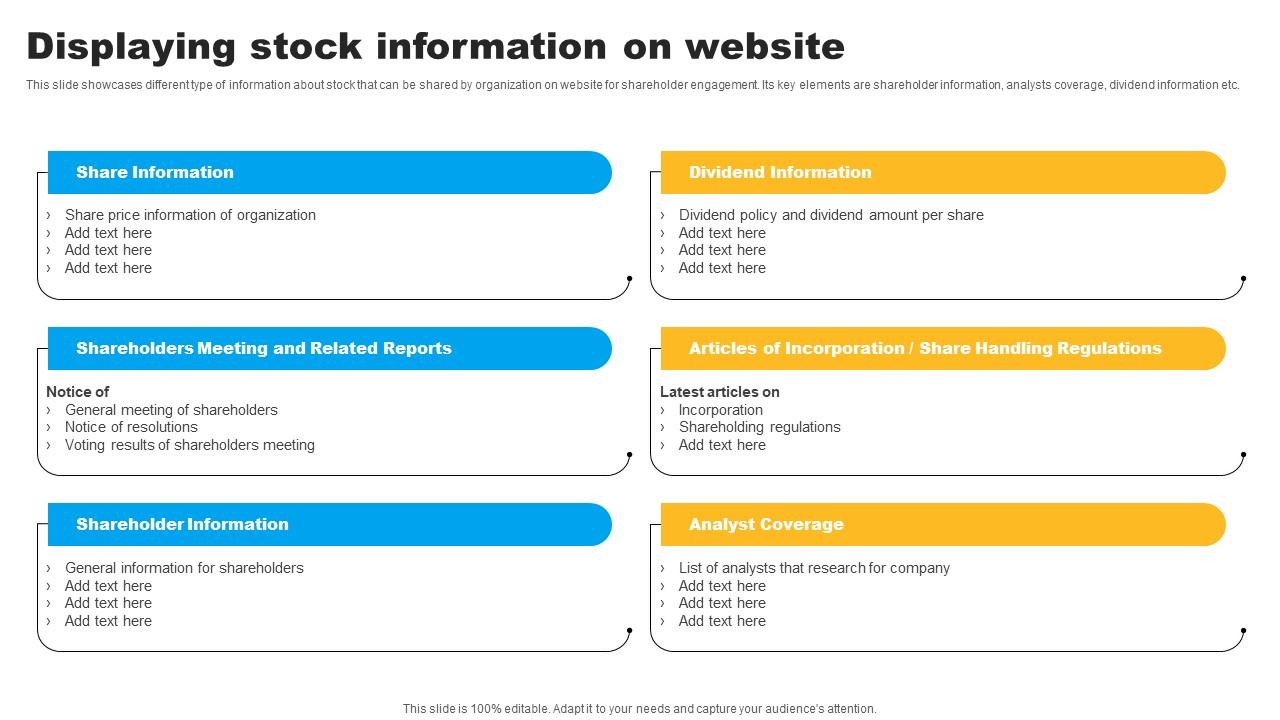 Displaying stock information on website

This slide showcases different type of information about stock that can be shared by organization on website for shareholder engagement. Its key elements are shareholder information, analysts coverage, dividend information etc.

Share Information

› Share price information of organization
› Add text here
› Add text here
› Add text here

Shareholders Meeting and Related Reports

Notice of
› General meeting of shareholders
› Notice of resolutions
› Voting results of shareholders meeting

Shareholder Information

› General information for shareholders
› Add text here
› Add text here
› Add text here

Dividend Information

› Dividend policy and dividend amount per share
› Add text here
› Add text here
› Add text here

Articles of Incorporation / Share Handling Regulations

Latest articles on
› Incorporation
› Shareholding regulations
› Add text here

Analyst Coverage

› List of analysts that research for company
› Add text here
› Add text here
› Add text here

This slide is 100% editable. Adapt it to your needs and capture your audience's attention.